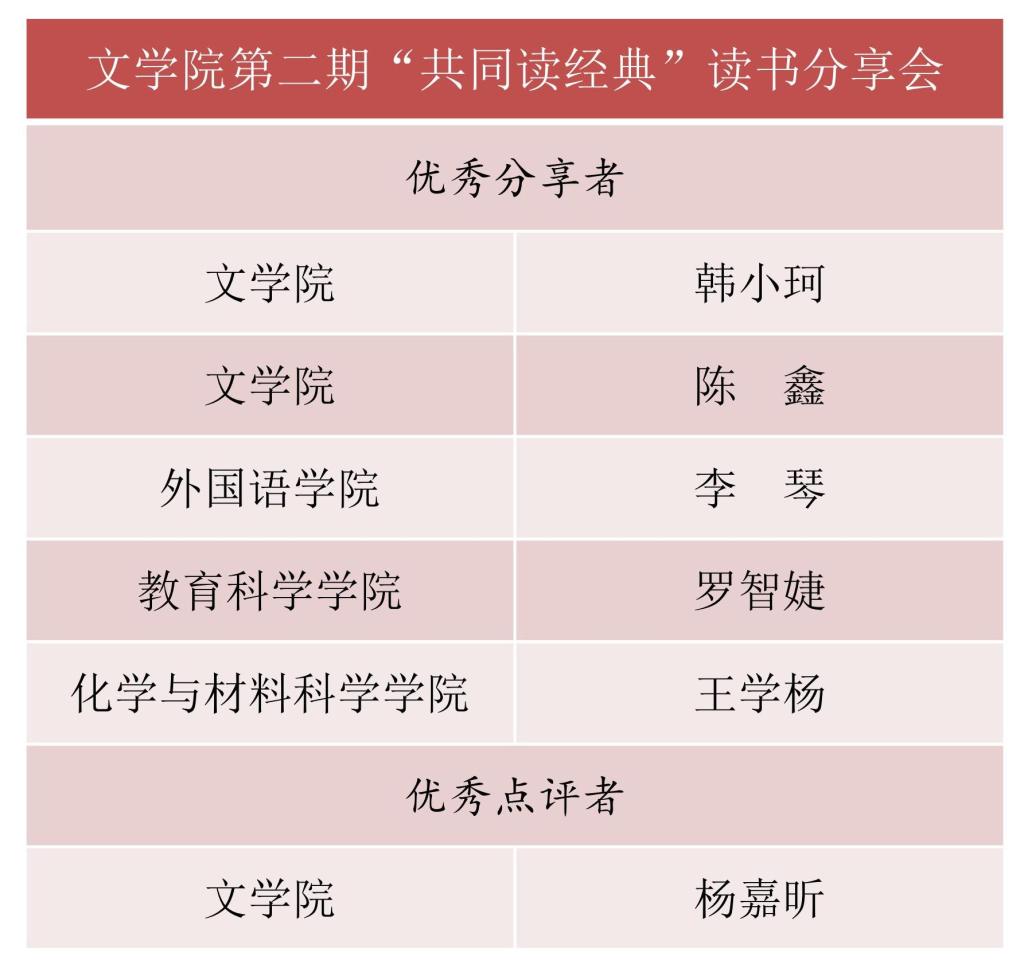 | 文学院第二期“共同读经典”读书分享会 | |
|---|---|
| 优秀分享者 | |
| 文学院 | 韩小珂 |
| 文学院 | 陈　鑫 |
| 外国语学院 | 李　琴 |
| 教育科学学院 | 罗智婕 |
| 化学与材料科学学院 | 王学杨 |
| 优秀点评者 | |
| 文学院 | 杨嘉昕 |